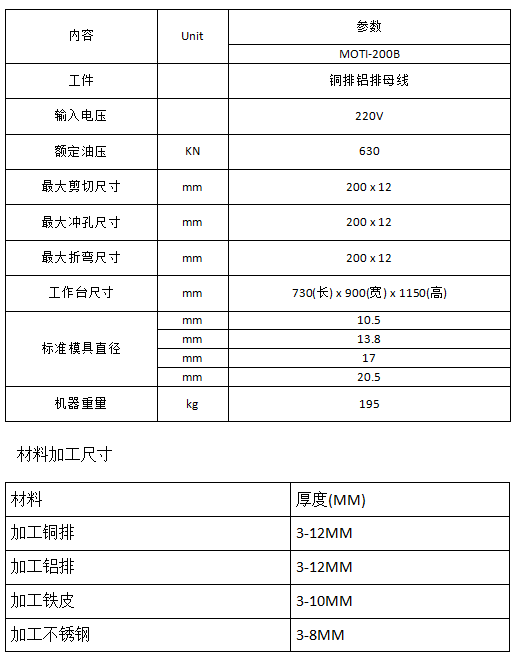 | 内容 | Unit | 参数 |
|---|---|---|
| | | MOTI-200B |
| 工件 | | 铜排铝排母线 |
| 输入电压 | | 220V |
| 额定油压 | KN | 630 |
| 最大剪切尺寸 | mm | 200 x 12 |
| 最大冲孔尺寸 | mm | 200 x 12 |
| 最大折弯尺寸 | mm | 200 x 12 |
| 工作台尺寸 | mm | 730(长) x 900(宽) x 1150(高) |
| 标准模具直径 | mm | 10.5 |
| | mm | 13.8 |
| | mm | 17 |
| | mm | 20.5 |
| 机器重量 | kg | 195 |

材料加工尺寸

| 材料 | 厚度(MM) |
|---|---|
| 加工铜排 | 3-12MM |
| 加工铝排 | 3-12MM |
| 加工铁皮 | 3-10MM |
| 加工不锈钢 | 3-8MM |